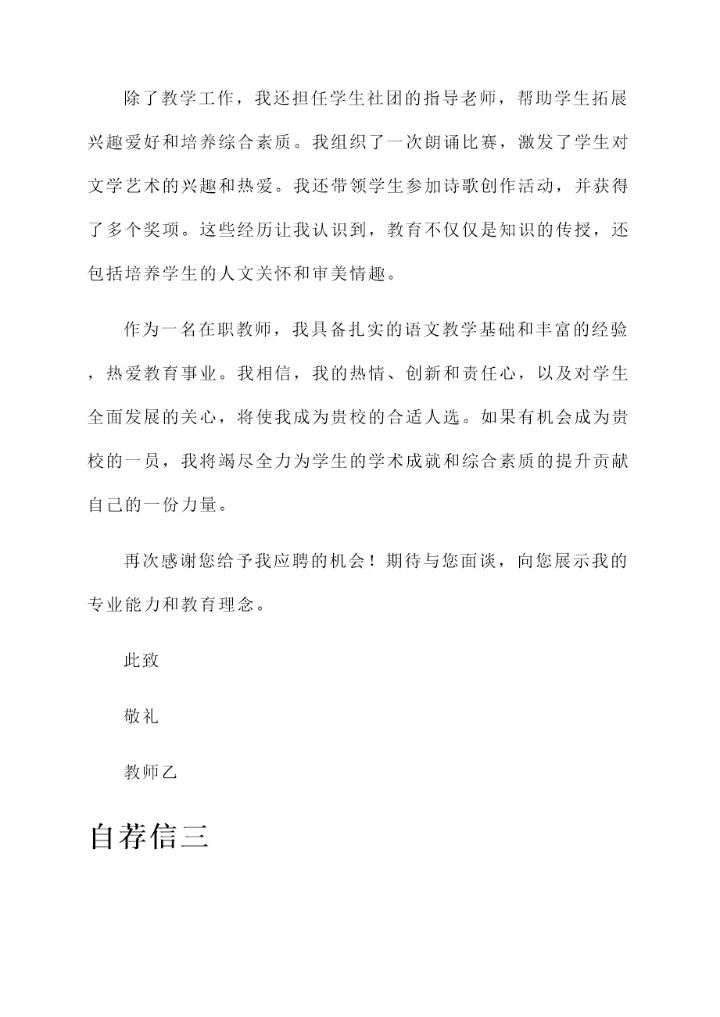 除了教学工作，我还担任学生社团的指导老师，帮助学生拓展兴趣爱好和培养综合素质。我组织了一次朗诵比赛，激发了学生对文学艺术的兴趣和热爱。我还带领学生参加诗歌创作活动，并获得了多个奖项。这些经历让我认识到，教育不仅仅是知识的传授，还包括培养学生的人文关怀和审美情趣。

作为一名在职教师，我具备扎实的语文教学基础和丰富的经验，热爱教育事业。我相信，我的热情、创新和责任心，以及对学生全面发展的关心，将使我成为贵校的合适人选。如果有机会成为贵校的一员，我将竭尽全力为学生的学术成就和综合素质的提升贡献自己的一份力量。

再次感谢您给予我应聘的机会！期待与您面谈，向您展示我的专业能力和教育理念。

此致

敬礼

教师乙

自荐信三